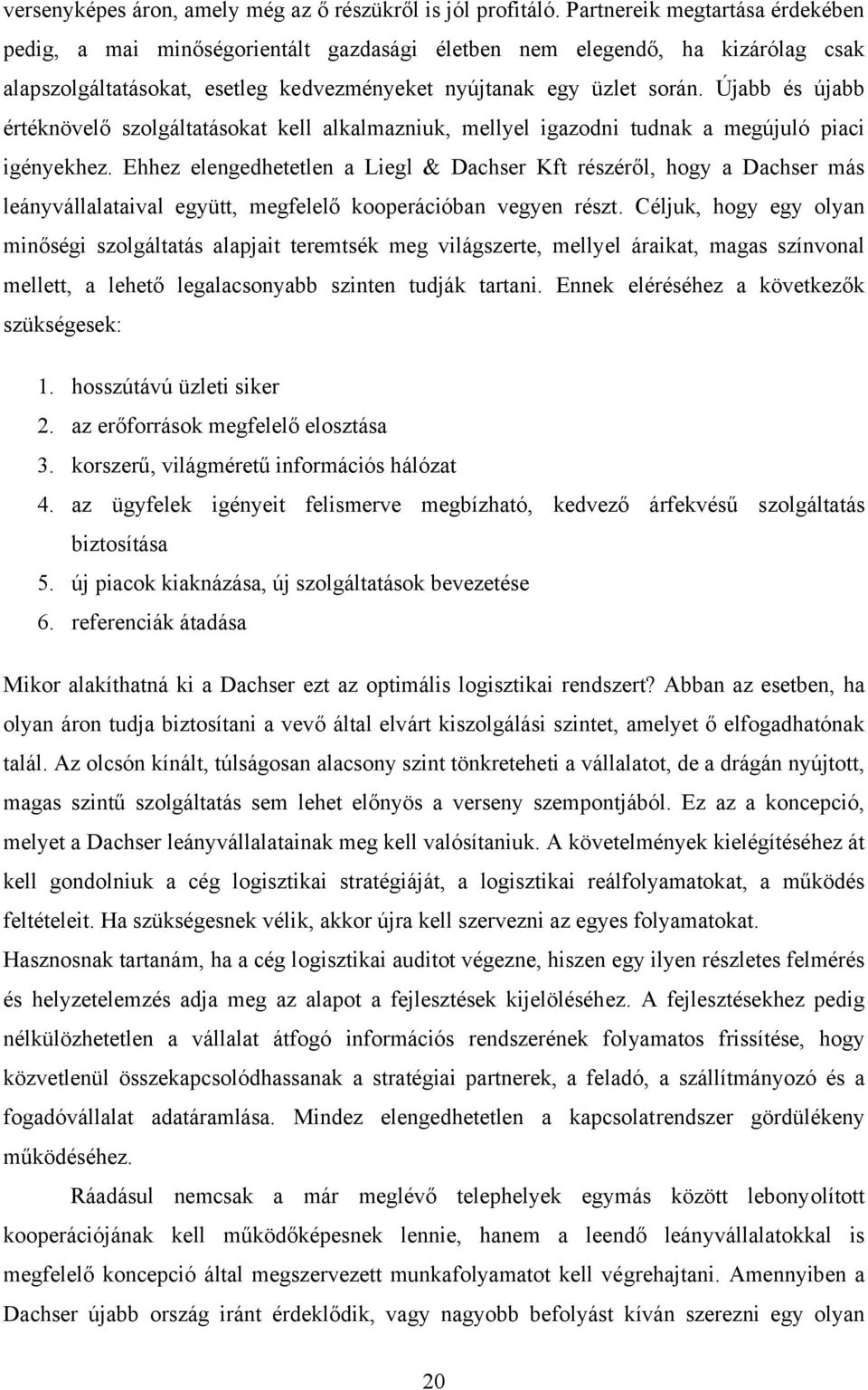 versenyképes áron, amely még az ő részükről is jól profitáló. Partnereik megtartása érdekében pedig, a mai minőségorientált gazdasági életben nem elegendő, ha kizárólag csak alapszolgáltatásokat, esetleg kedvezményeket nyújtanak egy üzlet során. Újabb és újabb értéknövelő szolgáltatásokat kell alkalmazniuk, mellyel igazodni tudnak a megújuló piaci igényekhez. Ehhez elengedhetetlen a Liegl & Dachser Kft részéről, hogy a Dachser más leányvállalataival együtt, megfelelő kooperációban vegyen részt. Céljuk, hogy egy olyan minőségi szolgáltatás alapjait teremtsék meg világszerte, mellyel áraikat, magas színvonal mellett, a lehető legalacsonyabb szinten tudják tartani. Ennek eléréséhez a következők szükségesek:

1. hosszútávú üzleti siker
2. az erőforrások megfelelő elosztása
3. korszerű, világméretű információs hálózat
4. az ügyfelek igényeit felismerve megbízható, kedvező árfekvésű szolgáltatás biztosítása
5. új piacok kiaknázása, új szolgáltatások bevezetése
6. referenciák átadása

Mikor alakíthatná ki a Dachser ezt az optimális logisztikai rendszert? Abban az esetben, ha olyan áron tudja biztosítani a vevő által elvárt kiszolgálási szintet, amelyet ő elfogadhatónak talál. Az olcsón kínált, túlságosan alacsony szint tönkreteheti a vállalatot, de a drágán nyújtott, magas szintű szolgáltatás sem lehet előnyös a verseny szempontjából. Ez az a koncepció, melyet a Dachser leányvállalatainak meg kell valósítaniuk. A követelmények kielégítéséhez át kell gondolniuk a cég logisztikai stratégiáját, a logisztikai reálfolyamatokat, a működés feltételeit. Ha szükségesnek vélik, akkor újra kell szervezni az egyes folyamatokat. Hasznosnak tartanám, ha a cég logisztikai auditot végezne, hiszen egy ilyen részletes felmérés és helyzetelemzés adja meg az alapot a fejlesztések kijelöléséhez. A fejlesztésekhez pedig nélkülözhetetlen a vállalat átfogó információs rendszerének folyamatos frissítése, hogy közvetlenül összekapcsolódhassanak a stratégiai partnerek, a feladó, a szállítmányozó és a fogadóvállalat adatáramlása. Mindez elengedhetetlen a kapcsolatrendszer gördülékeny működéséhez.

Ráadásul nemcsak a már meglévő telephelyek egymás között lebonyolított kooperációjának kell működőképesnek lennie, hanem a leendő leányvállalatokkal is megfelelő koncepció által megszervezett munkafolyamatot kell végrehajtani. Amennyiben a Dachser újabb ország iránt érdeklődik, vagy nagyobb befolyást kíván szerezni egy olyan

20